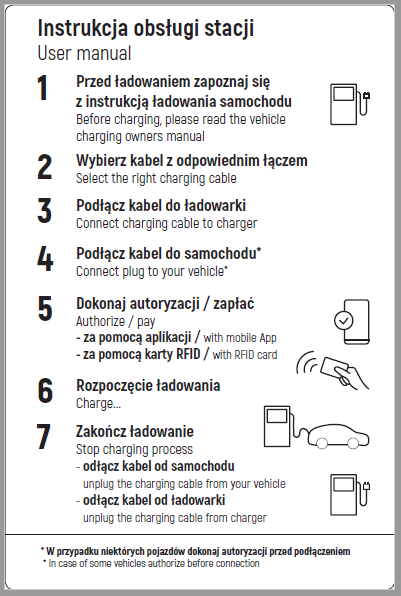 Instrukcja obsługi stacji
User manual

1
Przed ładowaniem zapoznaj się z instrukcją ładowania samochodu
Before charging, please read the vehicle charging owners manual

2
Wybierz kabel z odpowiednim łączem
Select the right charging cable

3
Podłącz kabel do ładowarki
Connect charging cable to charger

4
Podłącz kabel do samochodu*
Connect plug to your vehicle*

5
Dokonaj autoryzacji / zapłać
Authorize / pay
- za pomocą aplikacji / with mobile App
- za pomocą karty RFID / with RFID card

6
Rozpoczęcie ładowania
Charge...

7
Zakończ ładowanie
Stop charging process
- odłącz kabel od samochodu
unplug the charging cable from your vehicle
- odłącz kabel od ładowarki
unplug the charging cable from charger

* W przypadku niektórych pojazdów dokonaj autoryzacji przed podłączeniem
* In case of some vehicles authorize before connection